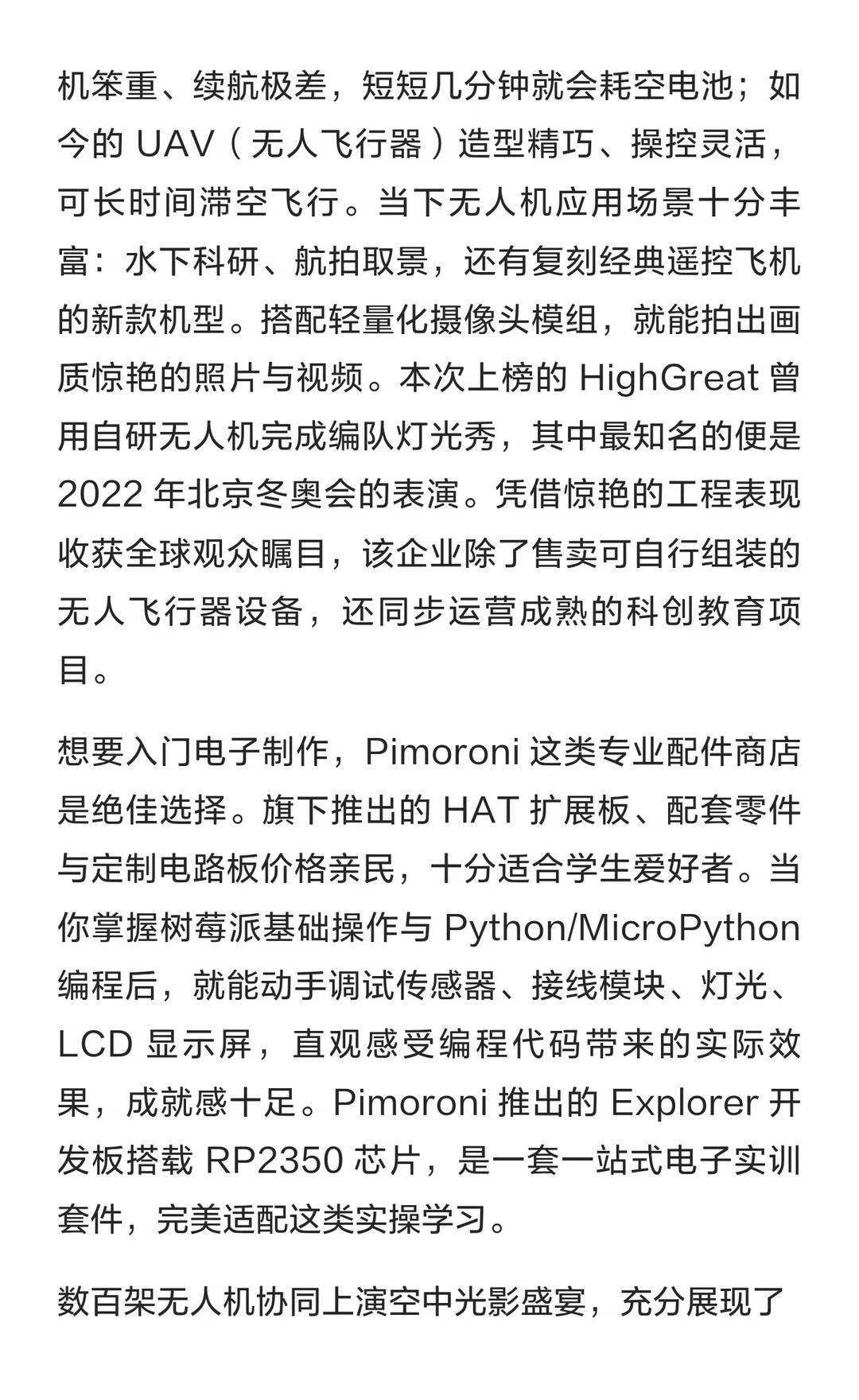 机笨重、续航极差，短短几分钟就会耗空电池；如今的 UAV（无人飞行器）造型精巧、操控灵活，可长时间滞空飞行。当下无人机应用场景十分丰富：水下科研、航拍取景，还有复刻经典遥控飞机的新款机型。搭配轻量化摄像头模组，就能拍出画质惊艳的照片与视频。本次上榜的 HighGreat 曾用自研无人机完成编队灯光秀，其中最知名的便是 2022 年北京冬奥会的表演。凭借惊艳的工程表现收获全球观众瞩目，该企业除了售卖可自行组装的无人飞行器设备，还同步运营成熟的科创教育项目。

想要入门电子制作，Pimoroni 这类专业配件商店是绝佳选择。旗下推出的 HAT 扩展板、配套零件与定制电路板价格亲民，十分适合学生爱好者。当你掌握树莓派基础操作与 Python/MicroPython 编程后，就能动手调试传感器、接线模块、灯光、LCD 显示屏，直观感受编程代码带来的实际效果，成就感十足。Pimoroni 推出的 Explorer 开发板搭载 RP2350 芯片，是一套一站式电子实训套件，完美适配这类实操学习。

数百架无人机协同上演空中光影盛宴，充分展现了